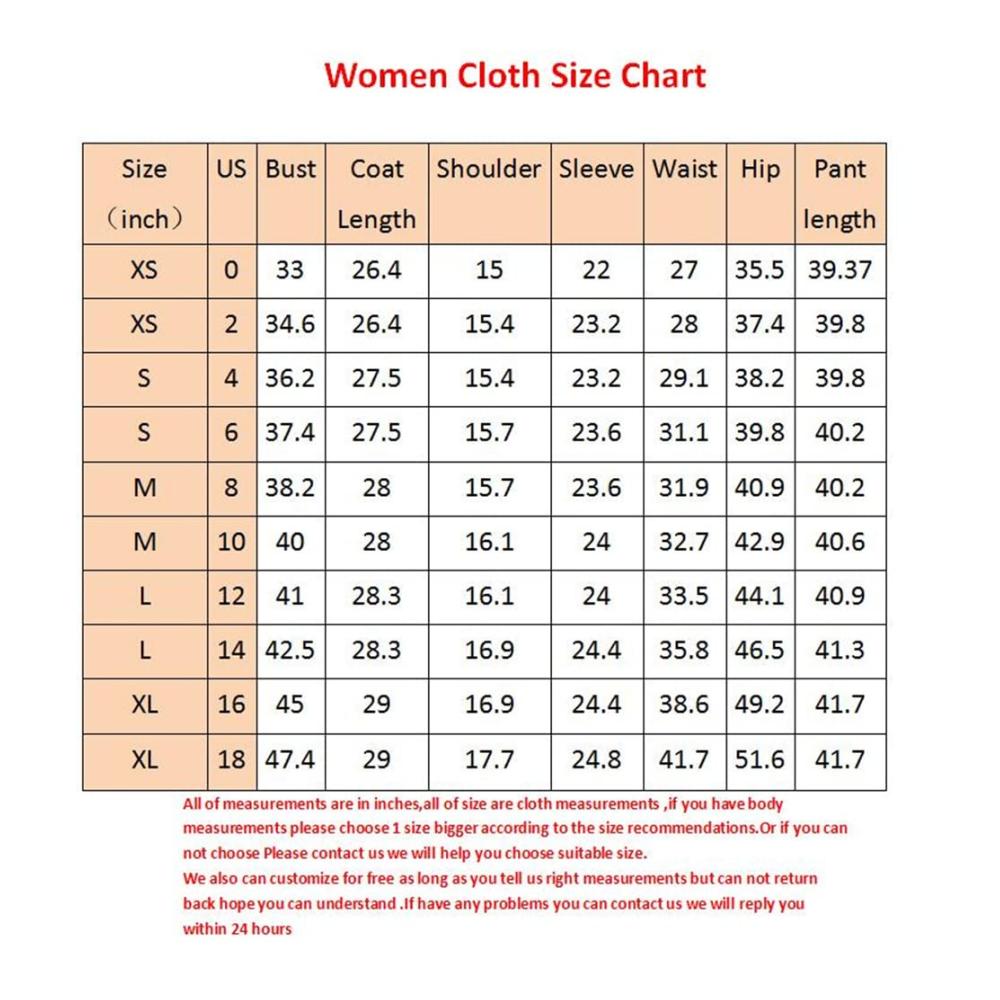 Women Cloth Size Chart

| Size （inch） | US | Bust | Coat Length | Shoulder | Sleeve | Waist | Hip | Pant length |
|---|---|---|---|---|---|---|---|---|
| XS | 0 | 33 | 26.4 | 15 | 22 | 27 | 35.5 | 39.37 |
| XS | 2 | 34.6 | 26.4 | 15.4 | 23.2 | 28 | 37.4 | 39.8 |
| S | 4 | 36.2 | 27.5 | 15.4 | 23.2 | 29.1 | 38.2 | 39.8 |
| S | 6 | 37.4 | 27.5 | 15.7 | 23.6 | 31.1 | 39.8 | 40.2 |
| M | 8 | 38.2 | 28 | 15.7 | 23.6 | 31.9 | 40.9 | 40.2 |
| M | 10 | 40 | 28 | 16.1 | 24 | 32.7 | 42.9 | 40.6 |
| L | 12 | 41 | 28.3 | 16.1 | 24 | 33.5 | 44.1 | 40.9 |
| L | 14 | 42.5 | 28.3 | 16.9 | 24.4 | 35.8 | 46.5 | 41.3 |
| XL | 16 | 45 | 29 | 16.9 | 24.4 | 38.6 | 49.2 | 41.7 |
| XL | 18 | 47.4 | 29 | 17.7 | 24.8 | 41.7 | 51.6 | 41.7 |

All of measurements are in inches,all of size are cloth measurements ,if you have body measurements please choose 1 size bigger according to the size recommendations.Or if you can not choose Please contact us we will help you choose suitable size.
We also can customize for free as long as you tell us right measurements but can not return back hope you can understand .If have any problems you can contact us we will reply you within 24 hours